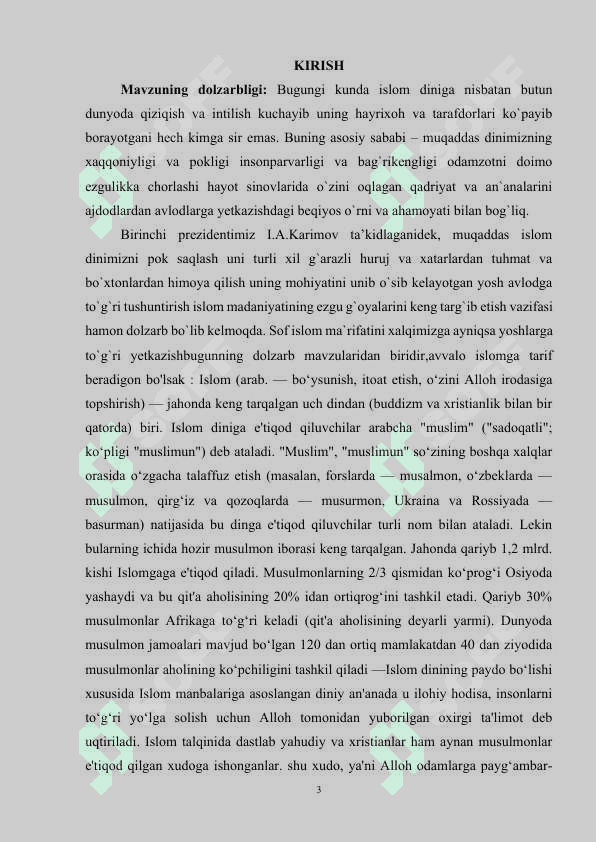 KIRISH

**Mavzuning dolzarbligi:** Bugungi kunda islom diniga nisbatan butun dunyoda qiziqish va intilish kuchayib uning hayrixoh va tarafdorlari ko`payib borayotgani hech kimga sir emas. Buning asosiy sababi – muqaddas dinimizning xaqqoniyligi va pokligi insonparvarligi va bag`rikengligi odamzotni doimo ezgulikka chorlashi hayot sinovlarida o`zini oqlagan qadriyat va an`analarini ajdodlardan avlodlarga yetkazishdagi beqiyos o`rni va ahamoyati bilan bog`liq.

Birinchi prezidentimiz I.A.Karimov ta'kidlaganidek, muqaddas islom dinimizni pok saqlash uni turli xil g`arazli huruj va xatarlardan tuhmat va bo`xtonlardan himoya qilish uning mohiyatini unib o`sib kelayotgan yosh avlodga to`g`ri tushuntirish islom madaniyatining ezgu g`oyalarini keng targ`ib etish vazifasi hamon dolzarb bo`lib kelmoqda. Sof islom ma`rifatini xalqimizga ayniqsa yoshlarga to`g`ri yetkazishbugunning dolzarb mavzularidan biridir,avvalo islomga tarif beradigon bo'lsak : Islom (arab. — bo‘ysunish, itoat etish, o‘zini Alloh irodasiga topshirish) — jahonda keng tarqalgan uch dindan (buddizm va xristianlik bilan bir qatorda) biri. Islom diniga e'tiqod qiluvchilar arabcha "muslim" ("sadoqatli"; ko‘pligi "muslimun") deb ataladi. "Muslim", "muslimun" so‘zining boshqa xalqlar orasida o‘zgacha talaffuz etish (masalan, forslarda — musalmon, o‘zbeklarda — musulmon, qirg‘iz va qozoqlarda — musurmon, Ukraina va Rossiyada — basurman) natijasida bu dinga e'tiqod qiluvchilar turli nom bilan ataladi. Lekin bularning ichida hozir musulmon iborasi keng tarqalgan. Jahonda qariyb 1,2 mlrd. kishi Islomgaga e'tiqod qiladi. Musulmonlarning 2/3 qismidan ko‘prog‘i Osiyoda yashaydi va bu qit'a aholisining 20% idan ortiqrog‘ini tashkil etadi. Qariyb 30% musulmonlar Afrikaga to‘g‘ri keladi (qit'a aholisining deyarli yarmi). Dunyoda musulmon jamoalari mavjud bo‘lgan 120 dan ortiq mamlakatdan 40 dan ziyodida musulmonlar aholining ko‘pchiligini tashkil qiladi —Islom dinining paydo bo‘lishi xususida Islom manbalariga asoslangan diniy an'anada u ilohiy hodisa, insonlarni to‘g‘ri yo‘lga solish uchun Alloh tomonidan yuborilgan oxirgi ta'limot deb uqtiriladi. Islom talqinida dastlab yahudiy va xristianlar ham aynan musulmonlar e'tiqod qilgan xudoga ishonganlar. shu xudo, ya'ni Alloh odamlarga payg‘ambar-

3